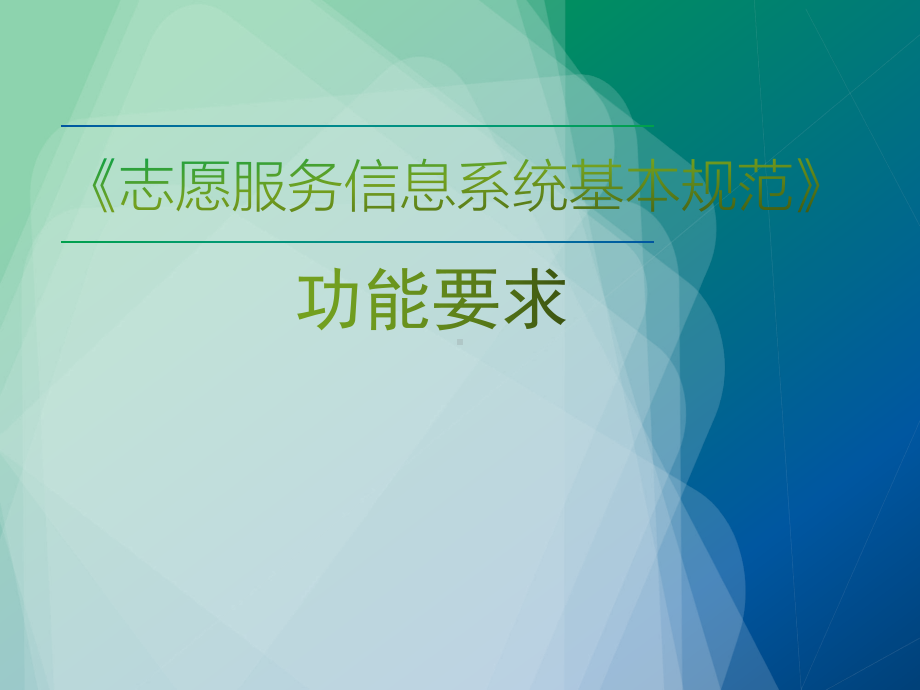 《志愿服务信息系统基本规范》

功能要求